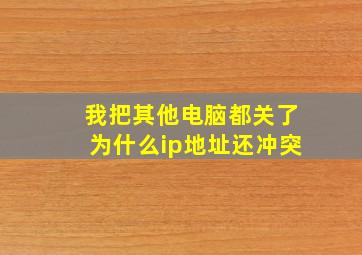 我把其他电脑都关了
为什么ip地址还冲突